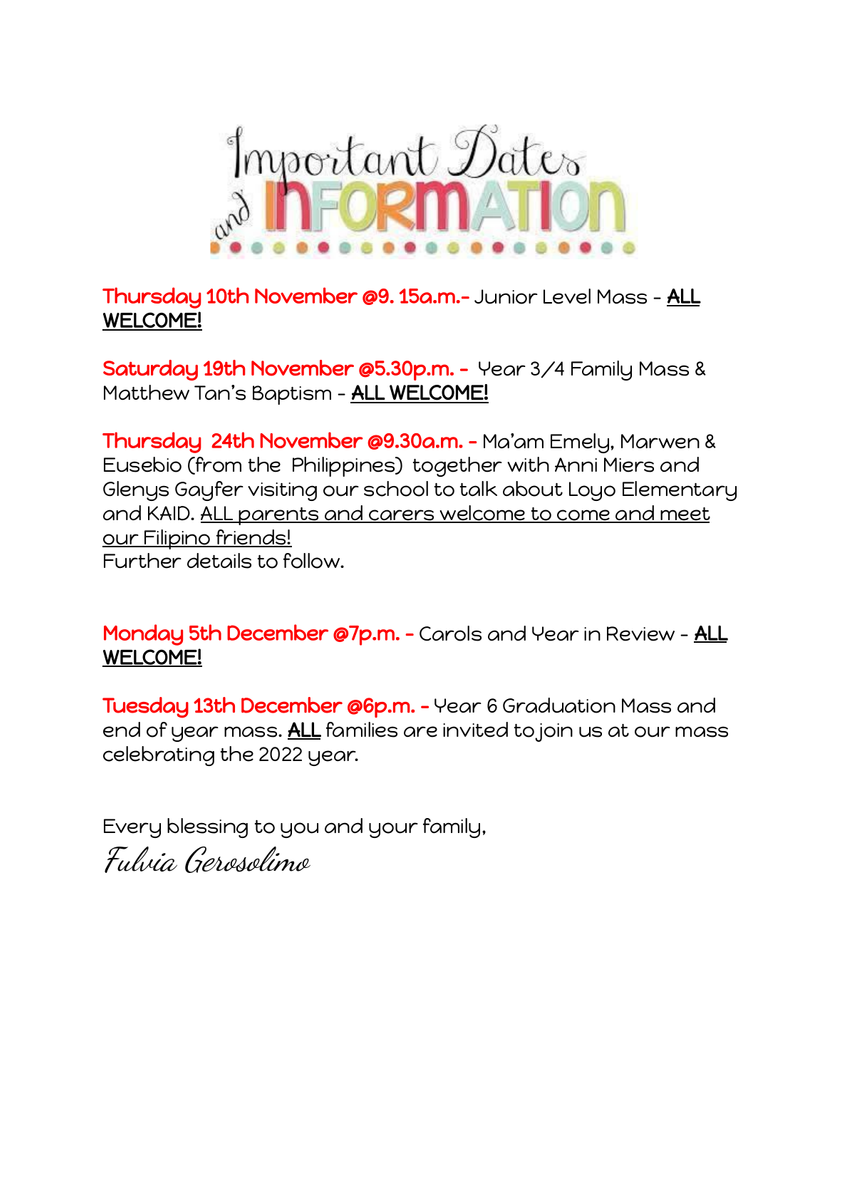 Important Dates and INFORMATION

Thursday 10th November @9. 15a.m.- Junior Level Mass - ALL WELCOME!

Saturday 19th November @5.30p.m. - Year 3/4 Family Mass & Matthew Tan's Baptism - ALL WELCOME!

Thursday 24th November @9.30a.m. - Ma'am Emely, Marwen & Eusebio (from the Philippines) together with Anni Miers and Glenys Gayfer visiting our school to talk about Loyo Elementary and KAID. ALL parents and carers welcome to come and meet our Filipino friends!
Further details to follow.

Monday 5th December @7p.m. - Carols and Year in Review - ALL WELCOME!

Tuesday 13th December @6p.m. - Year 6 Graduation Mass and end of year mass. ALL families are invited to join us at our mass celebrating the 2022 year.

Every blessing to you and your family,
Fulvia Gerosolimo